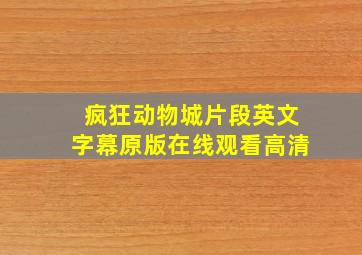 疯狂动物城片段英文字幕原版在线观看高清